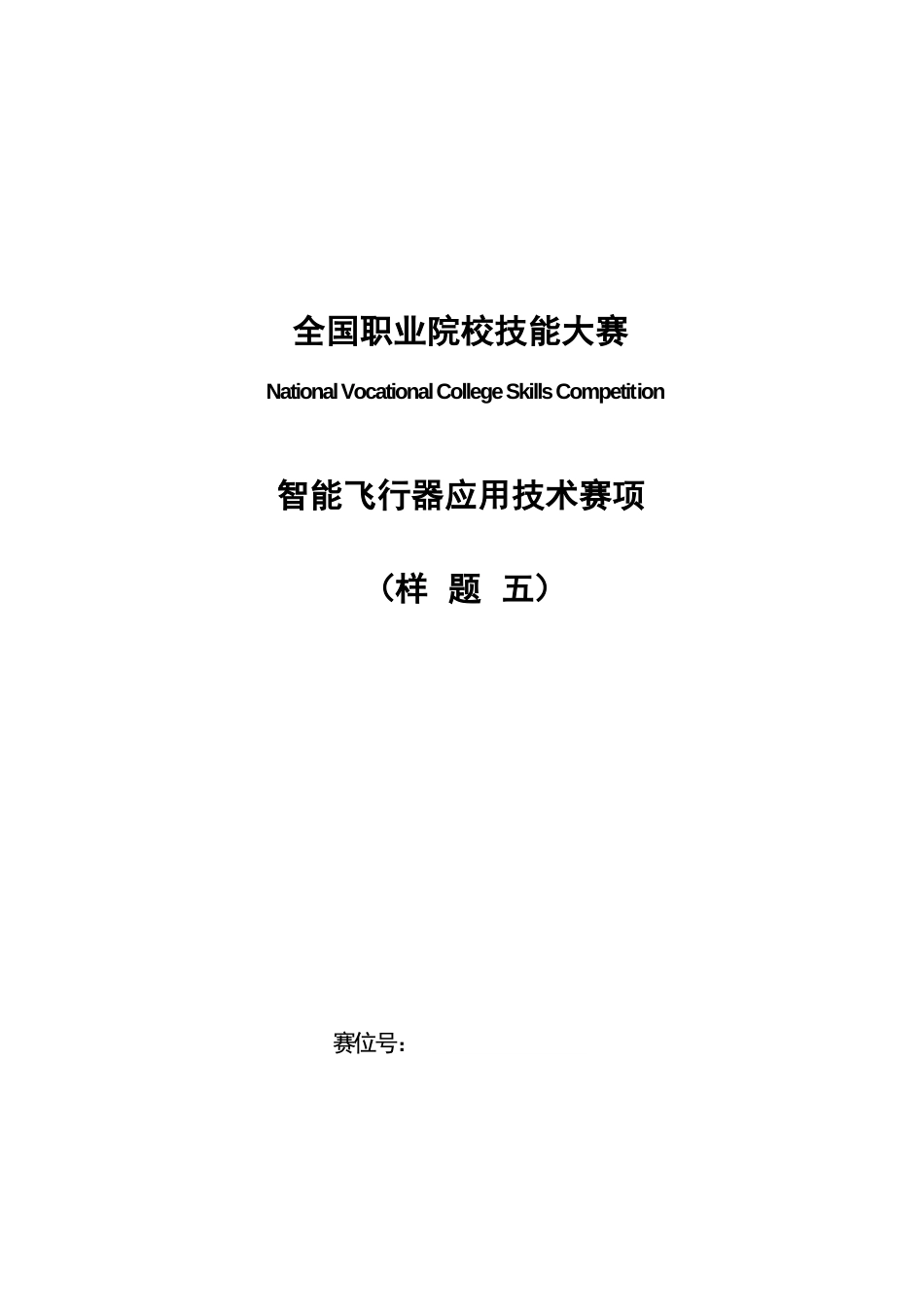 全国职业院校技能大赛

National Vocational College Skills Competition

智能飞行器应用技术赛项

（样 题 五）

赛位号：